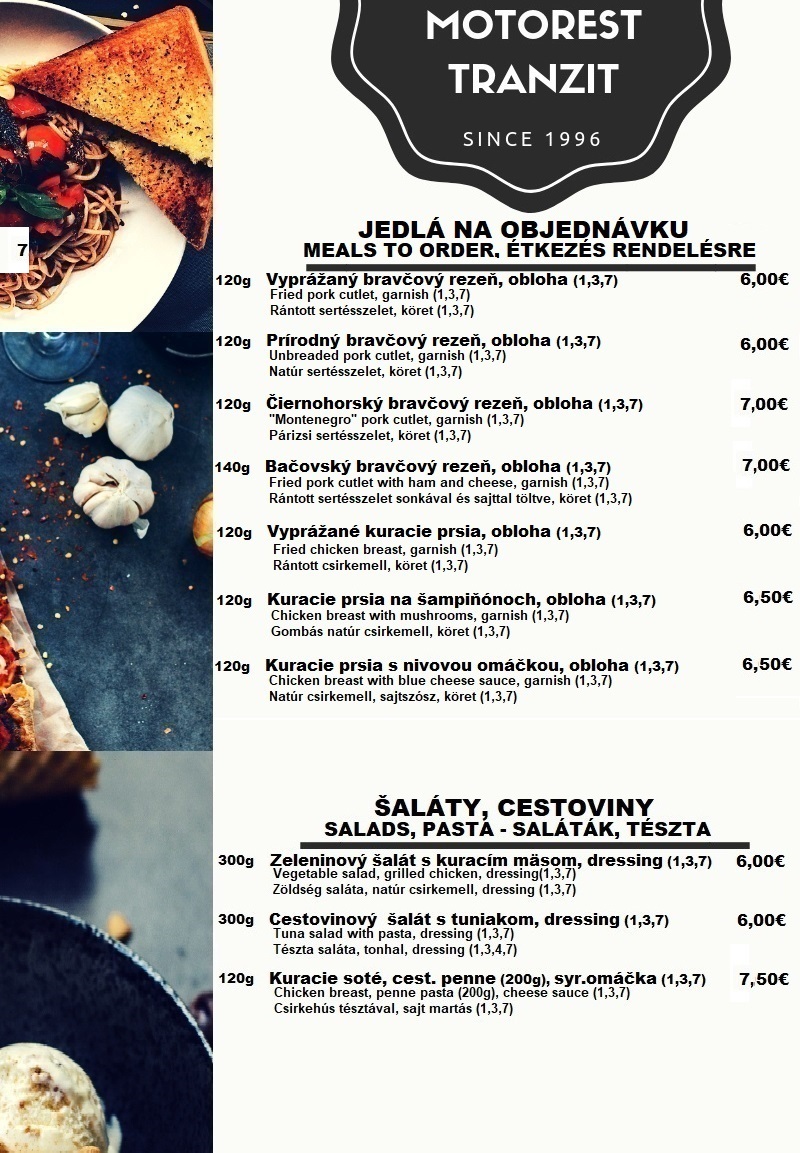 MOTOREST TRANZIT

SINCE 1996

7

JEDLÁ NA OBJEDNÁVKU
MEALS TO ORDER, ÉTKEZÉS RENDELÉSRE

120g Vyprážaný bravčový rezeň, obloha (1,3,7) 6,00€
Fried pork cutlet, garnish (1,3,7)
Rántott sertésszelet, köret (1,3,7)

120g Prírodný bravčový rezeň, obloha (1,3,7) 6,00€
Unbreaded pork cutlet, garnish (1,3,7)
Natúr sertésszelet, köret (1,3,7)

120g Čiernohorský bravčový rezeň, obloha (1,3,7) 7,00€
"Montenegro" pork cutlet, garnish (1,3,7)
Párizsi sertésszelet, köret (1,3,7)

140g Bačovský bravčový rezeň, obloha (1,3,7) 7,00€
Fried pork cutlet with ham and cheese, garnish (1,3,7)
Rántott sertésszelet sonkával és sajttal töltve, köret (1,3,7)

120g Vyprážané kuracie prsia, obloha (1,3,7) 6,00€
Fried chicken breast, garnish (1,3,7)
Rántott csirkemell, köret (1,3,7)

120g Kuracie prsia na šampiňónoch, obloha (1,3,7) 6,50€
Chicken breast with mushrooms, garnish (1,3,7)
Gombás natúr csirkemell, köret (1,3,7)

120g Kuracie prsia s nivovou omáčkou, obloha (1,3,7) 6,50€
Chicken breast with blue cheese sauce, garnish (1,3,7)
Natúr csirkemell, sajtszósz, köret (1,3,7)

ŠALÁTY, CESTOVINY
SALADS, PASTA - SALÁTÁK, TÉSZTA

300g Zeleninový šalát s kuracím mäsom, dressing (1,3,7) 6,00€
Vegetable salad, grilled chicken, dressing(1,3,7)
Zöldség saláta, natúr csirkemell, dressing (1,3,7)

300g Cestovinový šalát s tuniakom, dressing (1,3,7) 6,00€
Tuna salad with pasta, dressing (1,3,7)
Tészta saláta, tonhal, dressing (1,3,4,7)

120g Kuracie soté, cest. penne (200g), syr.omáčka (1,3,7) 7,50€
Chicken breast, penne pasta (200g), cheese sauce (1,3,7)
Csirkehús tésztával, sajt martás (1,3,7)